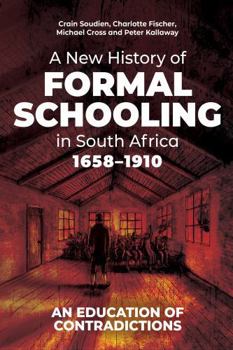 Crain Soudien, Charlotte Fischer, Michael Cross and Peter Kallaway

A New History of
FORMAL SCHOOLING
in South Africa
1658–1910

AN EDUCATION OF CONTRADICTIONS